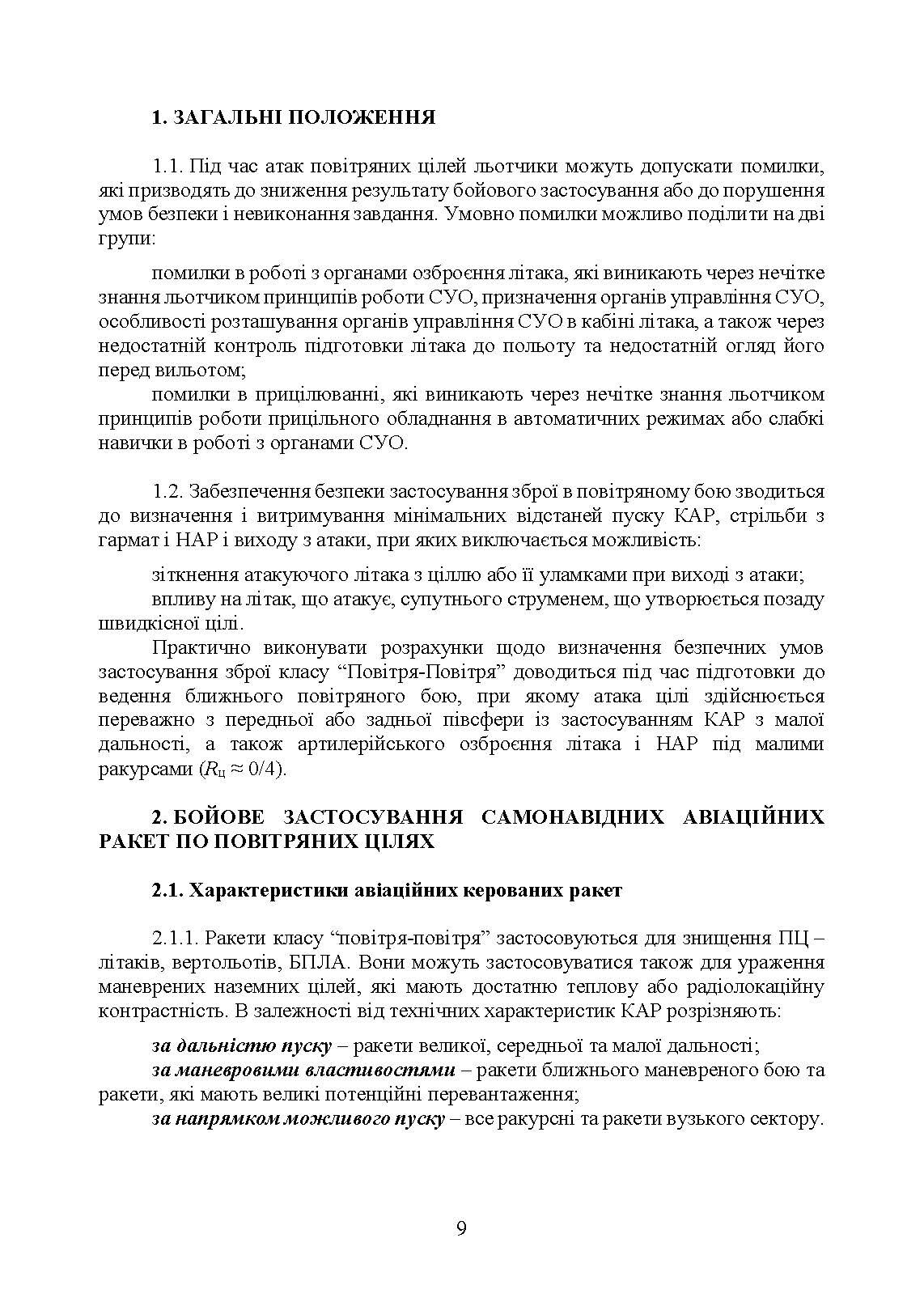 1. ЗАГАЛЬНІ ПОЛОЖЕННЯ

1.1. Під час атак повітряних цілей льотчики можуть допускати помилки, які призводять до зниження результату бойового застосування або до порушення умов безпеки і невиконання завдання. Умовно помилки можливо поділити на дві групи:

помилки в роботі з органами озброєння літака, які виникають через нечітке знання льотчиком принципів роботи СУО, призначення органів управління СУО, особливості розташування органів управління СУО в кабіні літака, а також через недостатній контроль підготовки літака до польоту та недостатній огляд його перед вильотом;

помилки в прицілюванні, які виникають через нечітке знання льотчиком принципів роботи прицільного обладнання в автоматичних режимах або слабкі навички в роботі з органами СУО.

1.2. Забезпечення безпеки застосування зброї в повітряному бою зводиться до визначення і витримування мінімальних відстаней пуску КАР, стрільби з гармат і НАР і виходу з атаки, при яких виключається можливість:

зіткнення атакуючого літака з ціллю або її уламками при виході з атаки;

впливу на літак, що атакує, супутнього струменем, що утворюється позаду швидкісної цілі.

Практично виконувати розрахунки щодо визначення безпечних умов застосування зброї класу “Повітря-Повітря” доводиться під час підготовки до ведення ближнього повітряного бою, при якому атака цілі здійснюється переважно з передньої або задньої півсфери із застосуванням КАР з малої дальності, а також артилерійського озброєння літака і НАР під малими ракурсами ($R_ц \approx 0/4$).

2. БОЙОВЕ ЗАСТОСУВАННЯ САМОНАВІДНИХ АВІАЦІЙНИХ РАКЕТ ПО ПОВІТРЯНИХ ЦІЛЯХ

2.1. Характеристики авіаційних керованих ракет

2.1.1. Ракети класу “повітря-повітря” застосовуються для знищення ПЦ – літаків, вертольотів, БПЛА. Вони можуть застосовуватися також для ураження маневрених наземних цілей, які мають достатню теплову або радіолокаційну контрастність. В залежності від технічних характеристик КАР розрізняють:

за дальністю пуску – ракети великої, середньої та малої дальності;

за маневровими властивостями – ракети ближнього маневреного бою та ракети, які мають великі потенційні перевантаження;

за напрямком можливого пуску – все ракурсні та ракети вузького сектору.

9